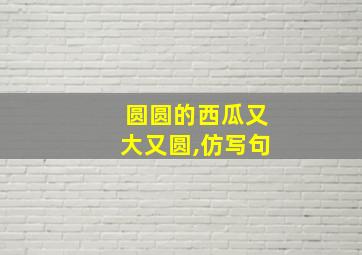 圆圆的西瓜又大又圆,仿写句